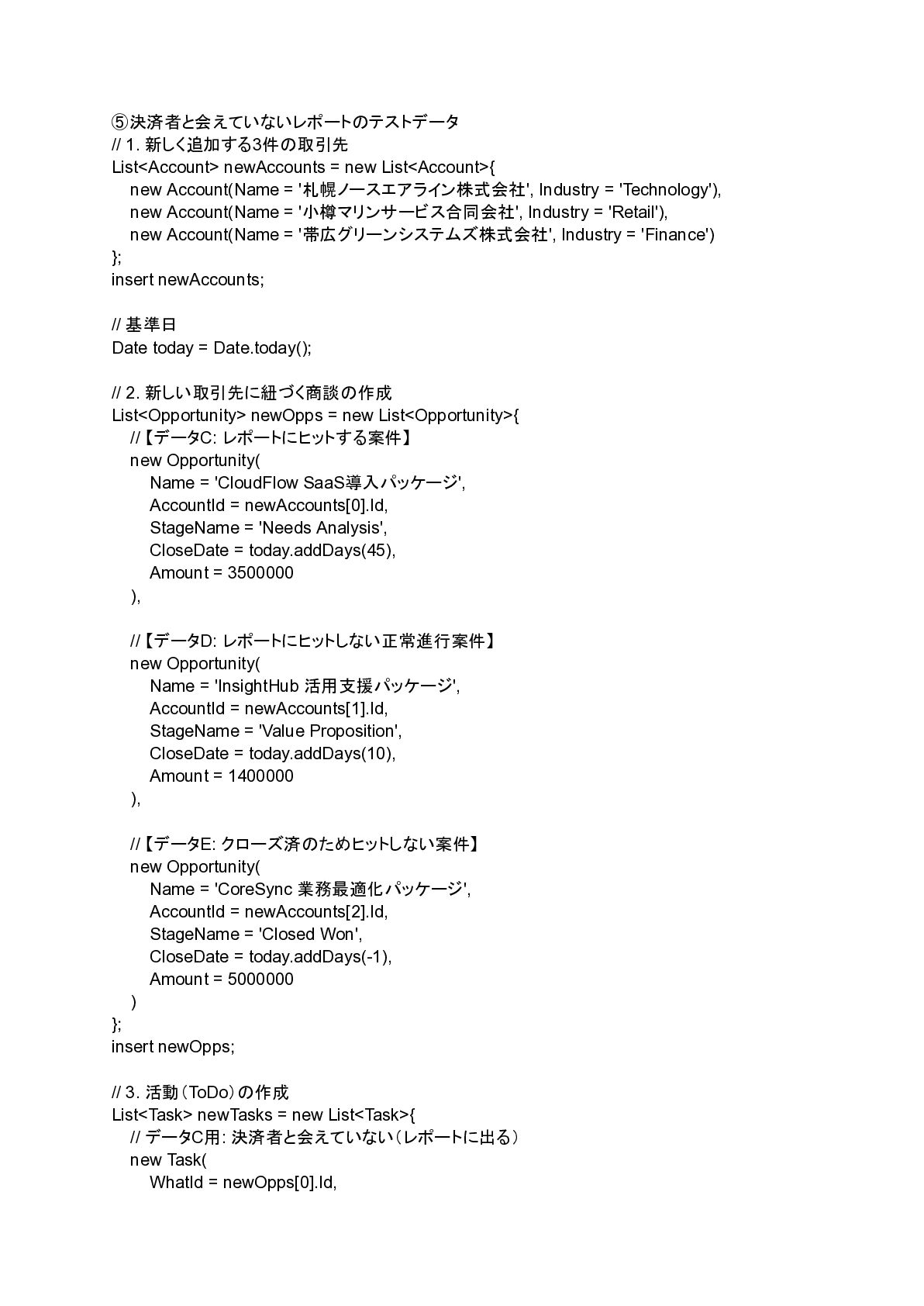 ⑤決済者と会えていないレポートのテストデータ
// 1. 新しく追加する3件の取引先
List<Account> newAccounts = new List<Account>{
    new Account(Name = '札幌ノースエアライン株式会社', Industry = 'Technology'),
    new Account(Name = '小樽マリンサービス合同会社', Industry = 'Retail'),
    new Account(Name = '帯広グリーンシステムズ株式会社', Industry = 'Finance')
};
insert newAccounts;

// 基準日
Date today = Date.today();

// 2. 新しい取引先に紐づく商談の作成
List<Opportunity> newOpps = new List<Opportunity>{
    //【データC: レポートにヒットする案件】
    new Opportunity(
        Name = 'CloudFlow SaaS導入パッケージ',
        AccountId = newAccounts[0].Id,
        StageName = 'Needs Analysis',
        CloseDate = today.addDays(45),
        Amount = 3500000
    ),

    //【データD: レポートにヒットしない正常進行案件】
    new Opportunity(
        Name = 'InsightHub 活用支援パッケージ',
        AccountId = newAccounts[1].Id,
        StageName = 'Value Proposition',
        CloseDate = today.addDays(10),
        Amount = 1400000
    ),

    //【データE: クローズ済のためヒットしない案件】
    new Opportunity(
        Name = 'CoreSync 業務最適化パッケージ',
        AccountId = newAccounts[2].Id,
        StageName = 'Closed Won',
        CloseDate = today.addDays(-1),
        Amount = 5000000
    )
};
insert newOpps;

// 3. 活動（ToDo）の作成
List<Task> newTasks = new List<Task>{
    // データC用: 決済者と会えていない（レポートに出る）
    new Task(
        WhatId = newOpps[0].Id,